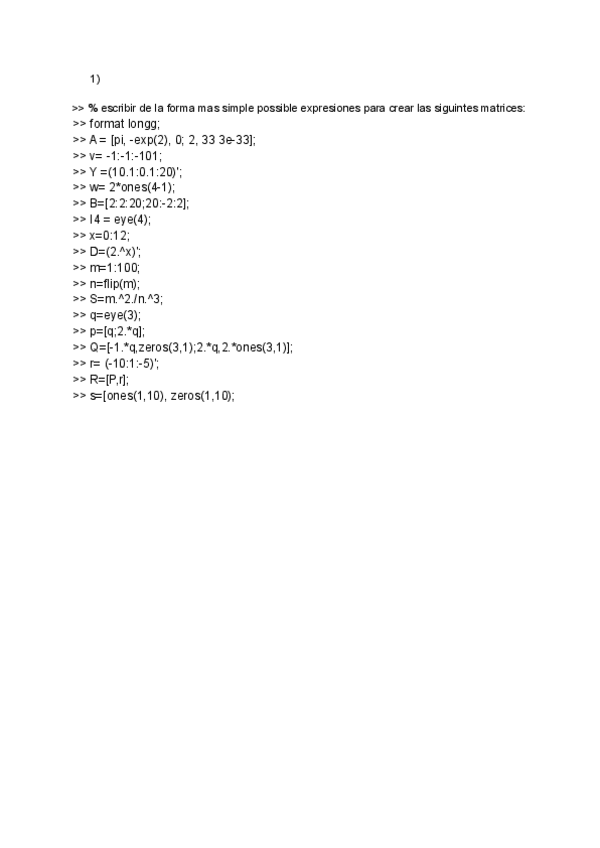 1)

>> % escribir de la forma mas simple possible expresiones para crear las siguintes matrices:
>> format longg;
>> A = [pi, -exp(2), 0; 2, 33 3e-33];
>> v= -1:-1:-101;
>> Y =(10.1:0.1:20)';
>> w= 2*ones(4-1);
>> B=[2:2:20;20:-2:2];
>> I4 = eye(4);
>> x=0:12;
>> D=(2.^x)';
>> m=1:100;
>> n=flip(m);
>> S=m.^2./n.^3;
>> q=eye(3);
>> p=[q;2.*q];
>> Q=[-1.*q,zeros(3,1);2.*q,2.*ones(3,1)];
>> r= (-10:1:-5)';
>> R=[P,r];
>> s=[ones(1,10), zeros(1,10);